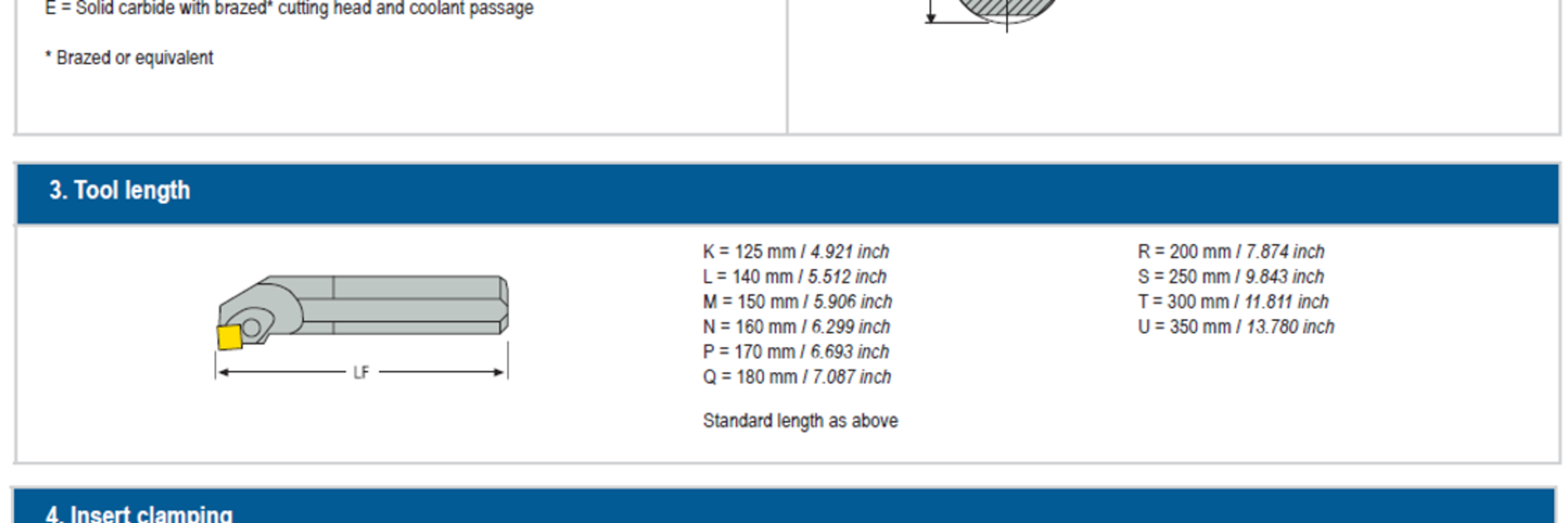 E = Solid carbide with brazed* cutting head and coolant passage

* Brazed or equivalent

3. Tool length

LF

K = 125 mm / 4.921 inch
L = 140 mm / 5.512 inch
M = 150 mm / 5.906 inch
N = 160 mm / 6.299 inch
P = 170 mm / 6.693 inch
Q = 180 mm / 7.087 inch

Standard length as above

R = 200 mm / 7.874 inch
S = 250 mm / 9.843 inch
T = 300 mm / 11.811 inch
U = 350 mm / 13.780 inch

4. Insert clamping